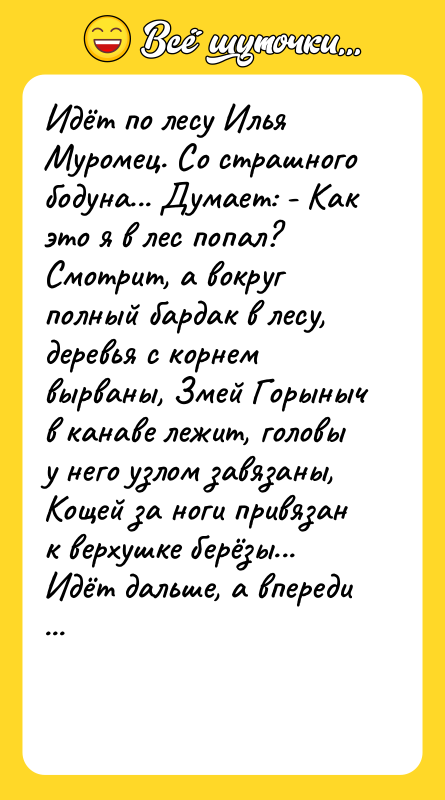 Всё шуточки...

Идёт по лесу Илья Муромец. Со страшного бодуна... Думает: - Как это я в лес попал? Смотрит, а вокруг полный бардак в лесу, деревья с корнем вырваны, Змей Горыныч в канаве лежит, головы у него узлом завязаны, Кощей за ноги привязан к верхушке берёзы... Идёт дальше, а впереди ...